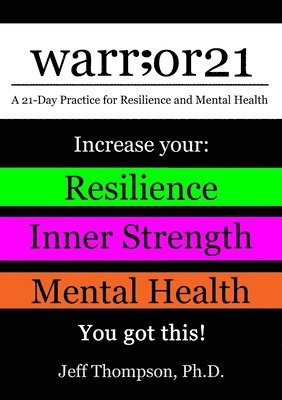 warr;or21

A 21-Day Practice for Resilience and Mental Health

Increase your:

Resilience

Inner Strength

Mental Health

You got this!

Jeff Thompson, Ph.D.